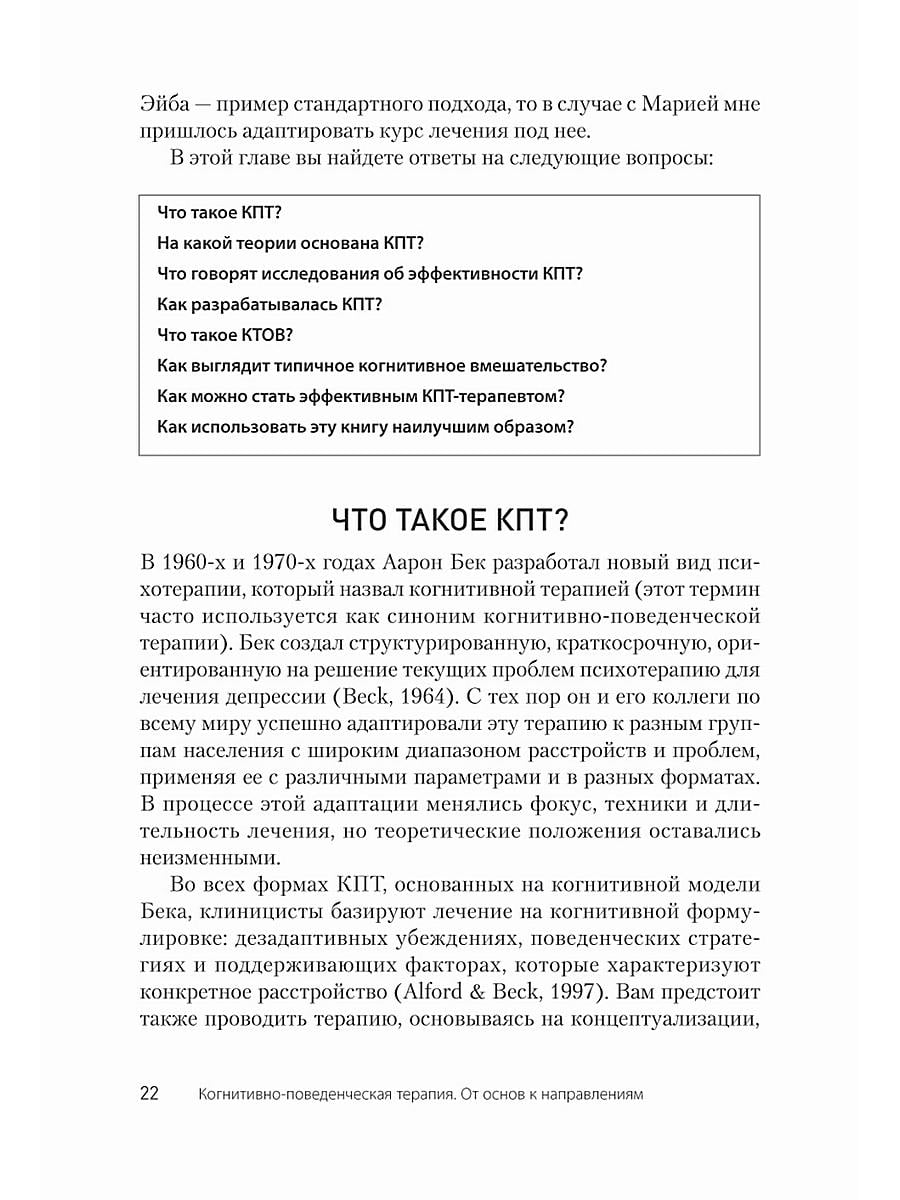 Эйба — пример стандартного подхода, то в случае с Марией мне пришлось адаптировать курс лечения под нее.

В этой главе вы найдете ответы на следующие вопросы:

Что такое КПТ?
На какой теории основана КПТ?
Что говорят исследования об эффективности КПТ?
Как разрабатывалась КПТ?
Что такое КТОВ?
Как выглядит типичное когнитивное вмешательство?
Как можно стать эффективным КПТ-терапевтом?
Как использовать эту книгу наилучшим образом?

ЧТО ТАКОЕ КПТ?

В 1960-х и 1970-х годах Аарон Бек разработал новый вид психотерапии, который назвал когнитивной терапией (этот термин часто используется как синоним когнитивно-поведенческой терапии). Бек создал структурированную, краткосрочную, ориентированную на решение текущих проблем психотерапию для лечения депрессии (Beck, 1964). С тех пор он и его коллеги по всему миру успешно адаптировали эту терапию к разным группам населения с широким диапазоном расстройств и проблем, применяя ее с различными параметрами и в разных форматах. В процессе этой адаптации менялись фокус, техники и длительность лечения, но теоретические положения оставались неизменными.

Во всех формах КПТ, основанных на когнитивной модели Бека, клиницисты базируют лечение на когнитивной формулировке: дезадаптивных убеждениях, поведенческих стратегиях и поддерживающих факторах, которые характеризуют конкретное расстройство (Alford & Beck, 1997). Вам предстоит также проводить терапию, основываясь на концептуализации,

22 Когнитивно-поведенческая терапия. От основ к направлениям